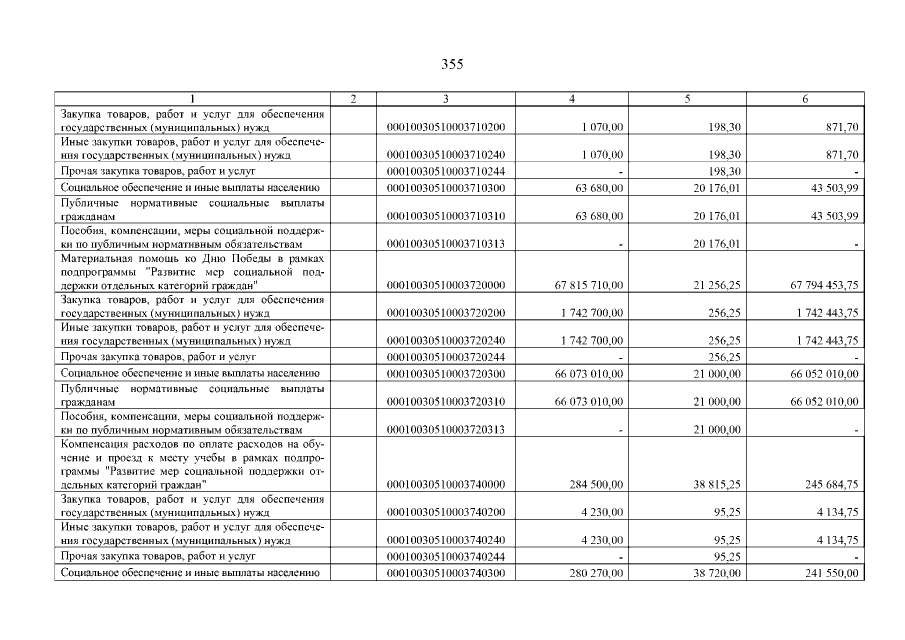 355

| 1 | 2 | 3 | 4 | 5 | 6 |
|---|---|---|---|---|---|
| Закупка товаров, работ и услуг для обеспечения государственных (муниципальных) нужд | | 00010030510003710200 | 1 070,00 | 198,30 | 871,70 |
| Иные закупки товаров, работ и услуг для обеспечения государственных (муниципальных) нужд | | 00010030510003710240 | 1 070,00 | 198,30 | 871,70 |
| Прочая закупка товаров, работ и услуг | | 00010030510003710244 | - | 198,30 | - |
| Социальное обеспечение и иные выплаты населению | | 00010030510003710300 | 63 680,00 | 20 176,01 | 43 503,99 |
| Публичные нормативные социальные выплаты гражданам | | 00010030510003710310 | 63 680,00 | 20 176,01 | 43 503,99 |
| Пособия, компенсации, меры социальной поддержки по публичным нормативным обязательствам | | 00010030510003710313 | - | 20 176,01 | - |
| Материальная помощь ко Дню Победы в рамках подпрограммы "Развитие мер социальной поддержки отдельных категорий граждан" | | 00010030510003720000 | 67 815 710,00 | 21 256,25 | 67 794 453,75 |
| Закупка товаров, работ и услуг для обеспечения государственных (муниципальных) нужд | | 00010030510003720200 | 1 742 700,00 | 256,25 | 1 742 443,75 |
| Иные закупки товаров, работ и услуг для обеспечения государственных (муниципальных) нужд | | 00010030510003720240 | 1 742 700,00 | 256,25 | 1 742 443,75 |
| Прочая закупка товаров, работ и услуг | | 00010030510003720244 | - | 256,25 | - |
| Социальное обеспечение и иные выплаты населению | | 00010030510003720300 | 66 073 010,00 | 21 000,00 | 66 052 010,00 |
| Публичные нормативные социальные выплаты гражданам | | 00010030510003720310 | 66 073 010,00 | 21 000,00 | 66 052 010,00 |
| Пособия, компенсации, меры социальной поддержки по публичным нормативным обязательствам | | 00010030510003720313 | - | 21 000,00 | - |
| Компенсация расходов по оплате расходов на обучение и проезд к месту учебы в рамках подпрограммы "Развитие мер социальной поддержки отдельных категорий граждан" | | 00010030510003740000 | 284 500,00 | 38 815,25 | 245 684,75 |
| Закупка товаров, работ и услуг для обеспечения государственных (муниципальных) нужд | | 00010030510003740200 | 4 230,00 | 95,25 | 4 134,75 |
| Иные закупки товаров, работ и услуг для обеспечения государственных (муниципальных) нужд | | 00010030510003740240 | 4 230,00 | 95,25 | 4 134,75 |
| Прочая закупка товаров, работ и услуг | | 00010030510003740244 | - | 95,25 | - |
| Социальное обеспечение и иные выплаты населению | | 00010030510003740300 | 280 270,00 | 38 720,00 | 241 550,00 |